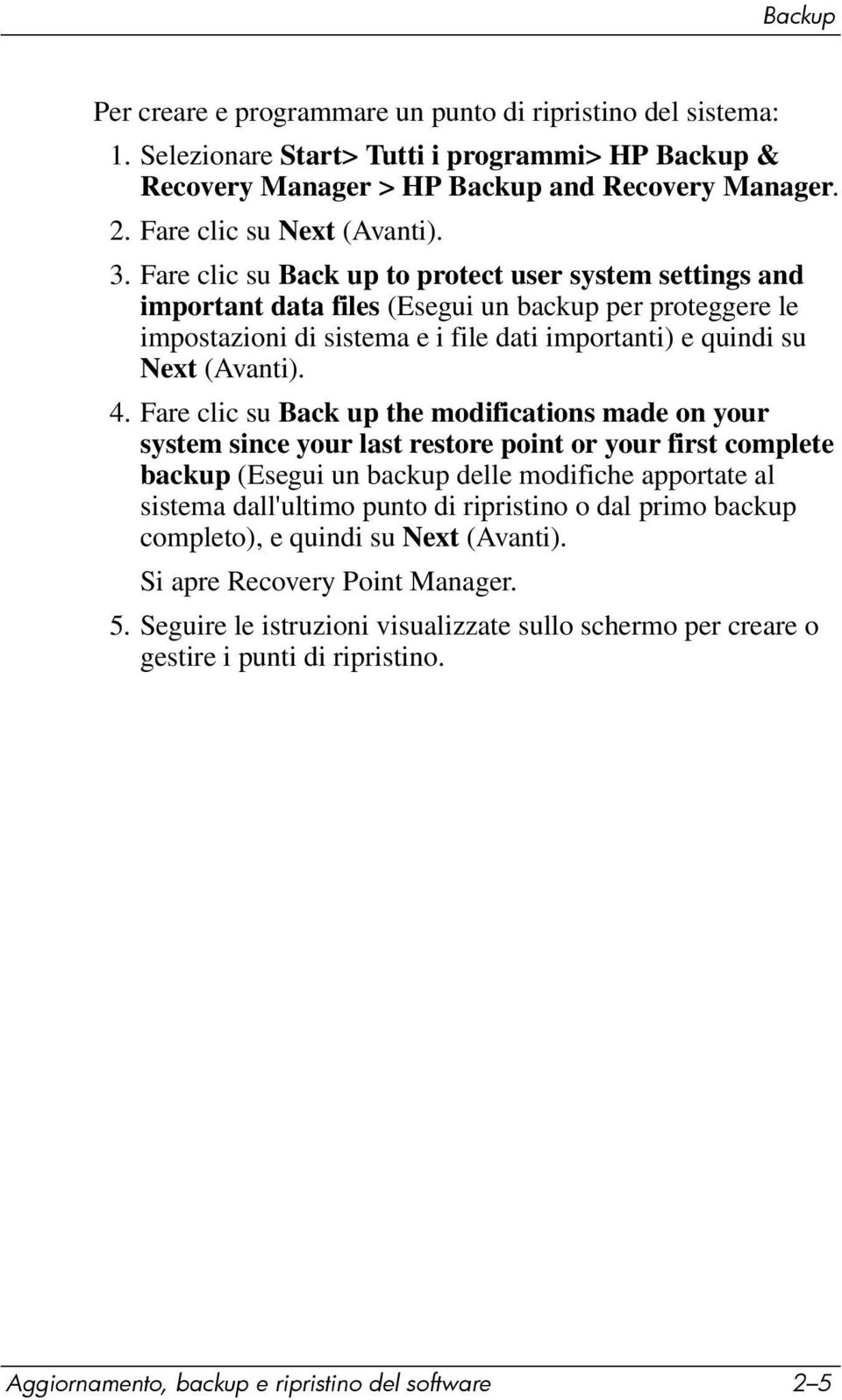 Backup

Per creare e programmare un punto di ripristino del sistema:

1. Selezionare Start> Tutti i programmi> HP Backup & Recovery Manager > HP Backup and Recovery Manager.

2. Fare clic su Next (Avanti).

3. Fare clic su Back up to protect user system settings and important data files (Esegui un backup per proteggere le impostazioni di sistema e i file dati importanti) e quindi su Next (Avanti).

4. Fare clic su Back up the modifications made on your system since your last restore point or your first complete backup (Esegui un backup delle modifiche apportate al sistema dall'ultimo punto di ripristino o dal primo backup completo), e quindi su Next (Avanti).

Si apre Recovery Point Manager.

5. Seguire le istruzioni visualizzate sullo schermo per creare o gestire i punti di ripristino.

Aggiornamento, backup e ripristino del software 2–5